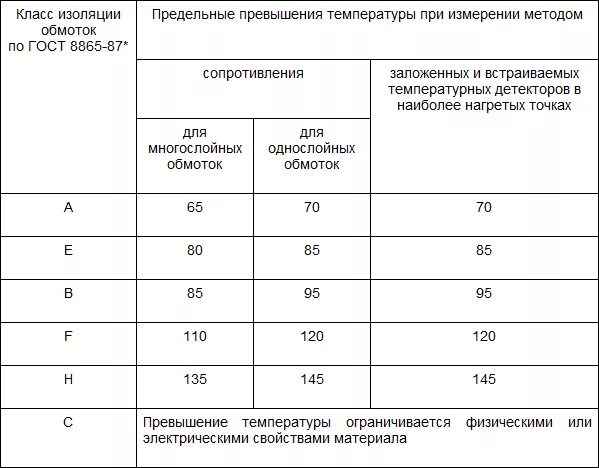 | Класс изоляции обмоток по ГОСТ 8865-87* | Предельные превышения температуры при измерении методом | | |
|---|---|---|---|
| | сопротивления | | заложенных и встраиваемых температурных детекторов в наиболее нагретых точках |
| | для многослойных обмоток | для однослойных обмоток | |
| A | 65 | 70 | 70 |
| E | 80 | 85 | 85 |
| B | 85 | 95 | 95 |
| F | 110 | 120 | 120 |
| H | 135 | 145 | 145 |
| C | Превышение температуры ограничивается физическими или электрическими свойствами материала | | |